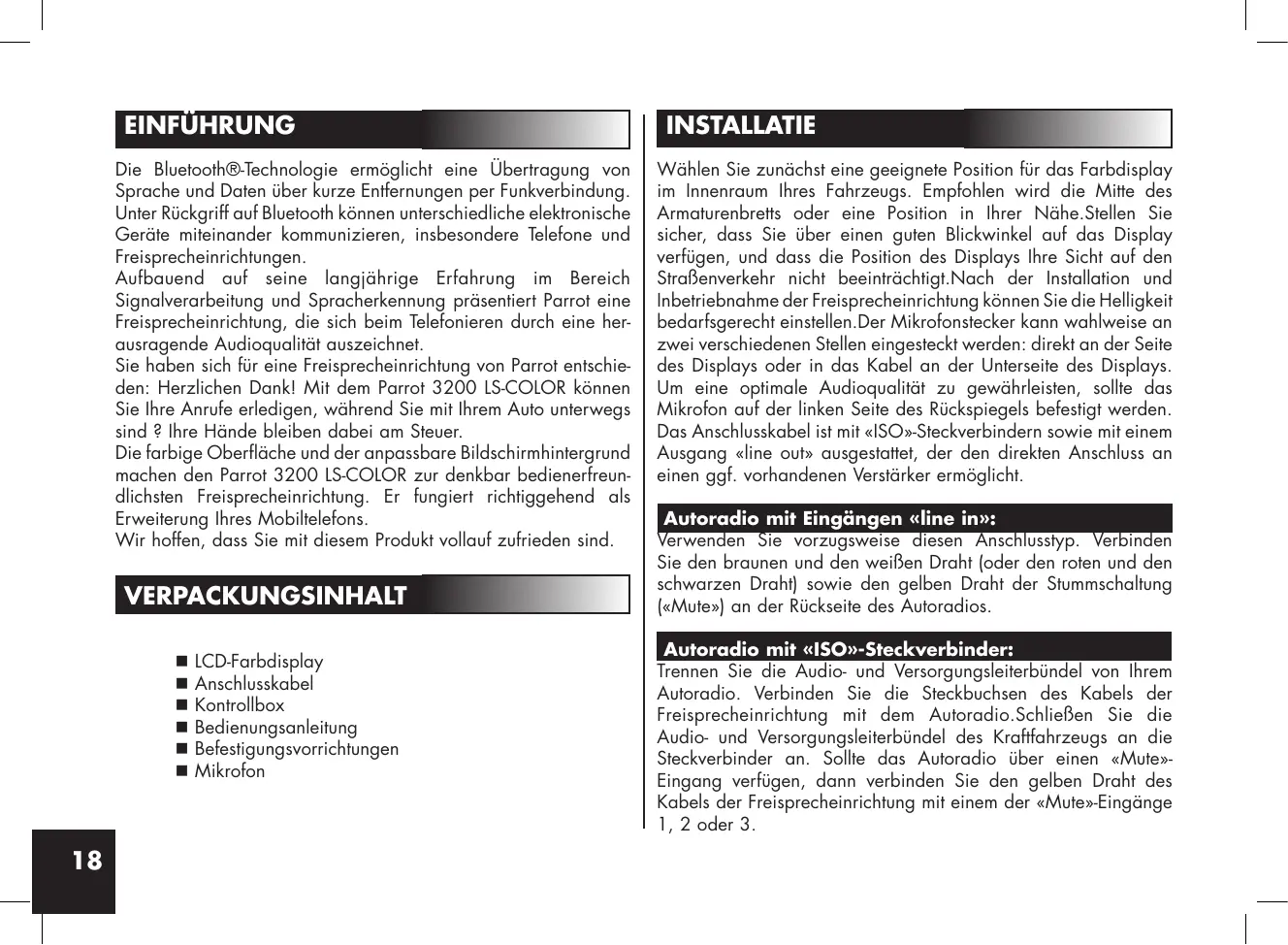 EINFÜHRUNG

Die Bluetooth®-Technologie ermöglicht eine Übertragung von Sprache und Daten über kurze Entfernungen per Funkverbindung. Unter Rückgriff auf Bluetooth können unterschiedliche elektronische Geräte miteinander kommunizieren, insbesondere Telefone und Freisprecheinrichtungen.
Aufbauend auf seine langjährige Erfahrung im Bereich Signalverarbeitung und Spracherkennung präsentiert Parrot eine Freisprecheinrichtung, die sich beim Telefonieren durch eine herausragende Audioqualität auszeichnet.
Sie haben sich für eine Freisprecheinrichtung von Parrot entschieden: Herzlichen Dank! Mit dem Parrot 3200 LS-COLOR können Sie Ihre Anrufe erledigen, während Sie mit Ihrem Auto unterwegs sind ? Ihre Hände bleiben dabei am Steuer.
Die farbige Oberfläche und der anpassbare Bildschirmhintergrund machen den Parrot 3200 LS-COLOR zur denkbar bedienerfreundlichsten Freisprecheinrichtung. Er fungiert richtiggehend als Erweiterung Ihres Mobiltelefons.
Wir hoffen, dass Sie mit diesem Produkt vollauf zufrieden sind.

VERPACKUNGSINHALT

■ LCD-Farbdisplay
■ Anschlusskabel
■ Kontrollbox
■ Bedienungsanleitung
■ Befestigungsvorrichtungen
■ Mikrofon

18

INSTALLATIE

Wählen Sie zunächst eine geeignete Position für das Farbdisplay im Innenraum Ihres Fahrzeugs. Empfohlen wird die Mitte des Armaturenbretts oder eine Position in Ihrer Nähe.Stellen Sie sicher, dass Sie über einen guten Blickwinkel auf das Display verfügen, und dass die Position des Displays Ihre Sicht auf den Straßenverkehr nicht beeinträchtigt.Nach der Installation und Inbetriebnahme der Freisprecheinrichtung können Sie die Helligkeit bedarfsgerecht einstellen.Der Mikrofonstecker kann wahlweise an zwei verschiedenen Stellen eingesteckt werden: direkt an der Seite des Displays oder in das Kabel an der Unterseite des Displays. Um eine optimale Audioqualität zu gewährleisten, sollte das Mikrofon auf der linken Seite des Rückspiegels befestigt werden. Das Anschlusskabel ist mit «ISO»-Steckverbindern sowie mit einem Ausgang «line out» ausgestattet, der den direkten Anschluss an einen ggf. vorhandenen Verstärker ermöglicht.

Autoradio mit Eingängen «line in»:
Verwenden Sie vorzugsweise diesen Anschlusstyp. Verbinden Sie den braunen und den weißen Draht (oder den roten und den schwarzen Draht) sowie den gelben Draht der Stummschaltung («Mute») an der Rückseite des Autoradios.

Autoradio mit «ISO»-Steckverbinder:
Trennen Sie die Audio- und Versorgungsleiterbündel von Ihrem Autoradio. Verbinden Sie die Steckbuchsen des Kabels der Freisprecheinrichtung mit dem Autoradio.Schließen Sie die Audio- und Versorgungsleiterbündel des Kraftfahrzeugs an die Steckverbinder an. Sollte das Autoradio über einen «Mute»-Eingang verfügen, dann verbinden Sie den gelben Draht des Kabels der Freisprecheinrichtung mit einem der «Mute»-Eingänge 1, 2 oder 3.